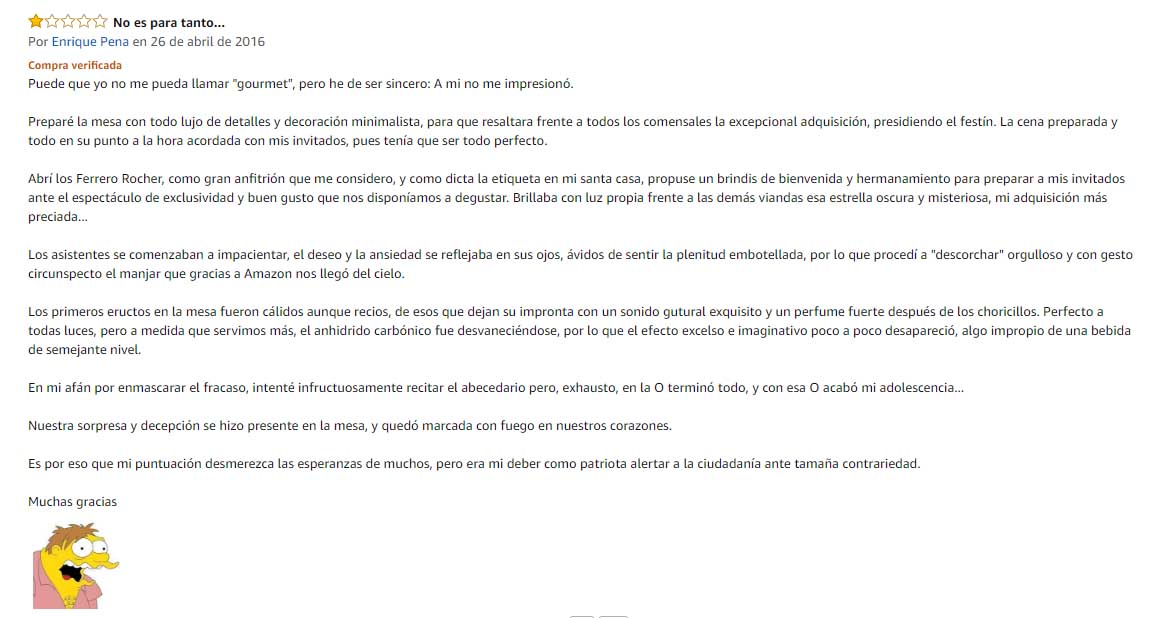 No es para tanto...
Por Enrique Pena en 26 de abril de 2016
Compra verificada
Puede que yo no me pueda llamar "gourmet", pero he de ser sincero: A mi no me impresionó.

Preparé la mesa con todo lujo de detalles y decoración minimalista, para que resaltara frente a todos los comensales la excepcional adquisición, presidiendo el festín. La cena preparada y todo en su punto a la hora acordada con mis invitados, pues tenía que ser todo perfecto.

Abrí los Ferrero Rocher, como gran anfitrión que me considero, y como dicta la etiqueta en mi santa casa, propuse un brindis de bienvenida y hermanamiento para preparar a mis invitados ante el espectáculo de exclusividad y buen gusto que nos disponíamos a degustar. Brillaba con luz propia frente a las demás viandas esa estrella oscura y misteriosa, mi adquisición más preciada...

Los asistentes se comenzaban a impacientar, el deseo y la ansiedad se reflejaba en sus ojos, ávidos de sentir la plenitud embotellada, por lo que procedí a "descorchar" orgulloso y con gesto circunspecto el manjar que gracias a Amazon nos llegó del cielo.

Los primeros eructos en la mesa fueron cálidos aunque recios, de esos que dejan su impronta con un sonido gutural exquisito y un perfume fuerte después de los choricillos. Perfecto a todas luces, pero a medida que servimos más, el anhidrido carbónico fue desvaneciéndose, por lo que el efecto excelso e imaginativo poco a poco desapareció, algo impropio de una bebida de semejante nivel.

En mi afán por enmascarar el fracaso, intenté infructuosamente recitar el abecedario pero, exhausto, en la O terminó todo, y con esa O acabó mi adolescencia...

Nuestra sorpresa y decepción se hizo presente en la mesa, y quedó marcada con fuego en nuestros corazones.

Es por eso que mi puntuación desmerezca las esperanzas de muchos, pero era mi deber como patriota alertar a la ciudadanía ante tamaña contrariedad.

Muchas gracias